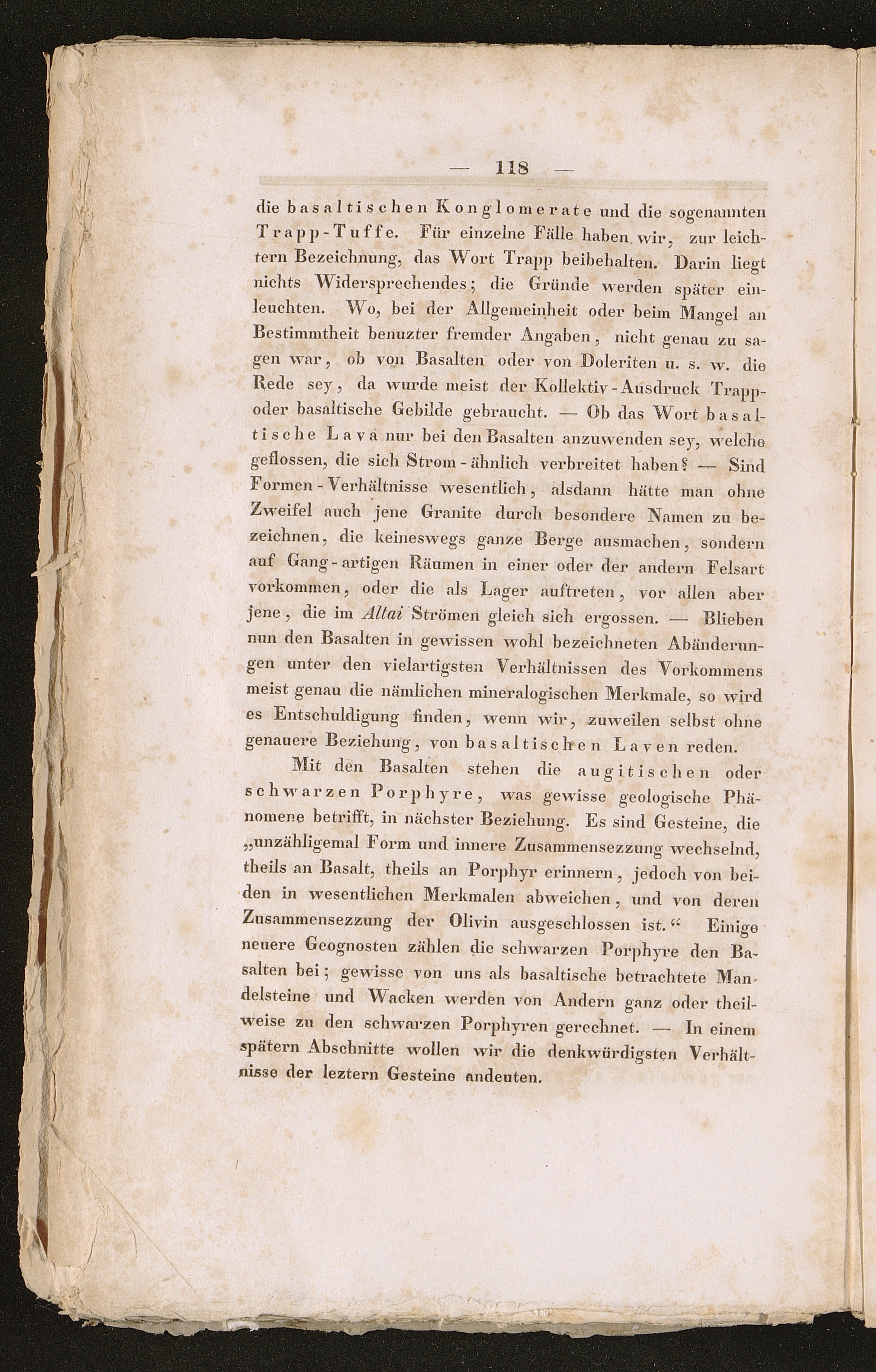 — 118 —

die basaltischen Konglomerate und die sogenannten Trapp-Tuffe. Für einzelne Fälle haben wir, zur leichtern Bezeichnung, das Wort Trapp beibehalten. Darin liegt nichts Widersprechendes; die Gründe werden später einleuchten. Wo, bei der Allgemeinheit oder beim Mangel an Bestimmtheit benuzter fremder Angaben, nicht genau zu sagen war, ob von Basalten oder von Doleriten u. s. w. die Rede sey, da wurde meist der Kollektiv-Ausdruck Trapp- oder basaltische Gebilde gebraucht. — Ob das Wort basaltische Lava nur bei den Basalten anzuwenden sey, welche geflossen, die sich Strom-ähnlich verbreitet haben? — Sind Formen-Verhältnisse wesentlich, alsdann hätte man ohne Zweifel auch jene Granite durch besondere Namen zu bezeichnen, die keineswegs ganze Berge ausmachen, sondern auf Gang-artigen Räumen in einer oder der andern Felsart vorkommen, oder die als Lager auftreten, vor allen aber jene, die im Altai Strömen gleich sich ergossen. — Blieben nun den Basalten in gewissen wohl bezeichneten Abänderungen unter den vielartigsten Verhältnissen des Vorkommens meist genau die nämlichen mineralogischen Merkmale, so wird es Entschuldigung finden, wenn wir, zuweilen selbst ohne genauere Beziehung, von basaltischen Laven reden.

Mit den Basalten stehen die augitischen oder schwarzen Porphyre, was gewisse geologische Phänomene betrifft, in nächster Beziehung. Es sind Gesteine, die „unzähligemal Form und innere Zusammensezzung wechselnd, theils an Basalt, theils an Porphyr erinnern, jedoch von beiden in wesentlichen Merkmalen abweichen, und von deren Zusammensezzung der Olivin ausgeschlossen ist.“ Einige neuere Geognosten zählen die schwarzen Porphyre den Basalten bei; gewisse von uns als basaltische betrachtete Mandelsteine und Wacken werden von Andern ganz oder theilweise zu den schwarzen Porphyren gerechnet. — In einem spätern Abschnitte wollen wir die denkwürdigsten Verhältnisse der leztern Gesteine andeuten.